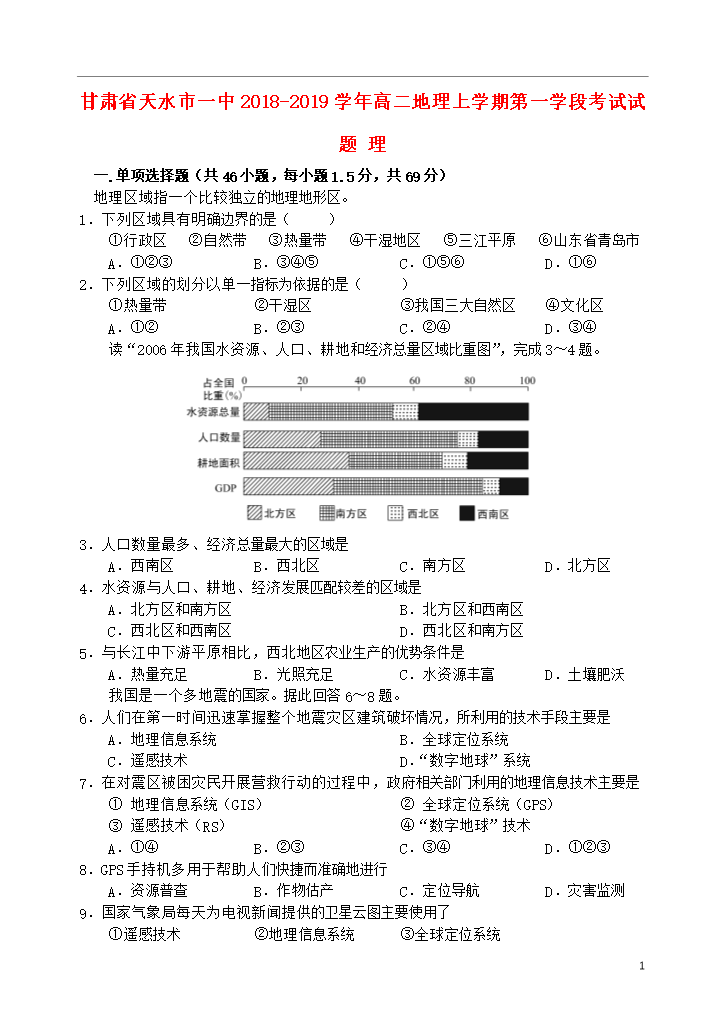 甘肃省天水市一中2018-2019学年高二地理上学期第一学段考试试题 理

一.单项选择题（共46小题，每小题1.5分，共69分）

地理区域指一个比较独立的地理地形区。

1．下列区域具有明确边界的是（　　）

①行政区　②自然带　③热量带　④干湿地区　⑤三江平原　⑥山东省青岛市

A．①②③　B．③④⑤　C．①⑤⑥　D．①⑥

2．下列区域的划分以单一指标为依据的是（　　）

①热量带　②干湿区　③我国三大自然区　④文化区

A．①②　B．②③　C．②④　D．③④

读“2006年我国水资源、人口、耕地和经济总量区域比重图”，完成3～4题。

占全国比重(%)
0 20 40 60 80 100
水资源总量
人口数量
耕地面积
GDP
北方区 南方区 西北区 西南区

3．人口数量最多、经济总量最大的区域是

A．西南区　B．西北区　C．南方区　D．北方区

4．水资源与人口、耕地、经济发展匹配较差的区域是

A．北方区和南方区　B．北方区和西南区

C．西北区和西南区　D．西北区和南方区

5．与长江中下游平原相比，西北地区农业生产的优势条件是

A．热量充足　B．光照充足　C．水资源丰富　D．土壤肥沃

我国是一个多地震的国家。据此回答6～8题。

6．人们在第一时间迅速掌握整个地震灾区建筑破坏情况，所利用的技术手段主要是

A．地理信息系统　B．全球定位系统

C．遥感技术　D．“数字地球”系统

7．在对震区被困灾民开展营救行动的过程中，政府相关部门利用的地理信息技术主要是

① 地理信息系统（GIS）　② 全球定位系统（GPS）

③ 遥感技术（RS）　④“数字地球”技术

A．①④　B．②③　C．③④　D．①②③

8．GPS手持机多用于帮助人们快捷而准确地进行

A．资源普查　B．作物估产　C．定位导航　D．灾害监测

9．国家气象局每天为电视新闻提供的卫星云图主要使用了

①遥感技术　②地理信息系统　③全球定位系统

1